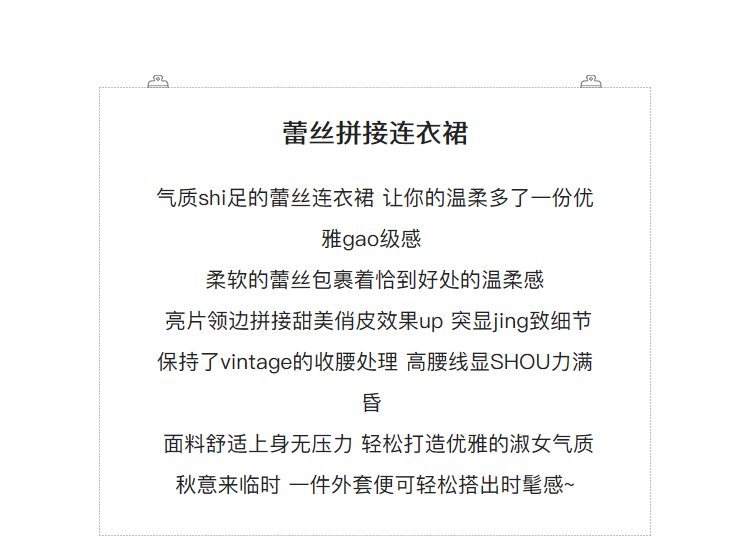 蕾丝拼接连衣裙

气质shi足的蕾丝连衣裙 让你的温柔多了一份优雅gao级感

柔软的蕾丝包裹着恰到好处的温柔感

亮片领边拼接甜美俏皮效果up 突显jing致细节

保持了vintage的收腰处理 高腰线显SHOU力满昏

面料舒适上身无压力 轻松打造优雅的淑女气质

秋意来临时 一件外套便可轻松搭出时髦感~